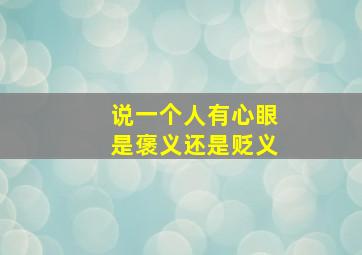 说一个人有心眼
是褒义还是贬义